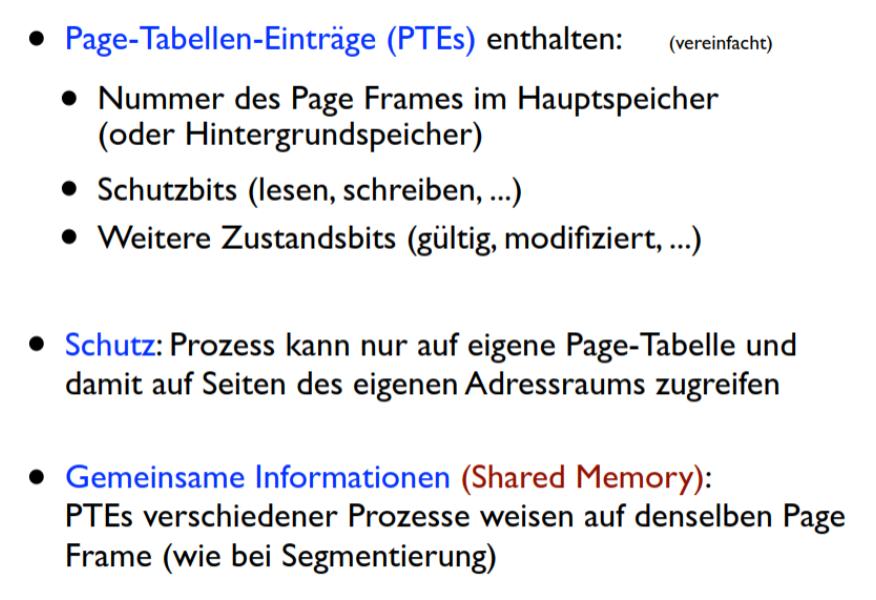 • Page-Tabellen-Einträge (PTEs) enthalten: (vereinfacht)

• Nummer des Page Frames im Hauptspeicher (oder Hintergrundspeicher)

• Schutzbits (lesen, schreiben, ...)

• Weitere Zustandsbits (gültig, modifiziert, ...)

• Schutz: Prozess kann nur auf eigene Page-Tabelle und damit auf Seiten des eigenen Adressraums zugreifen

• Gemeinsame Informationen (Shared Memory): PTEs verschiedener Prozesse weisen auf denselben Page Frame (wie bei Segmentierung)